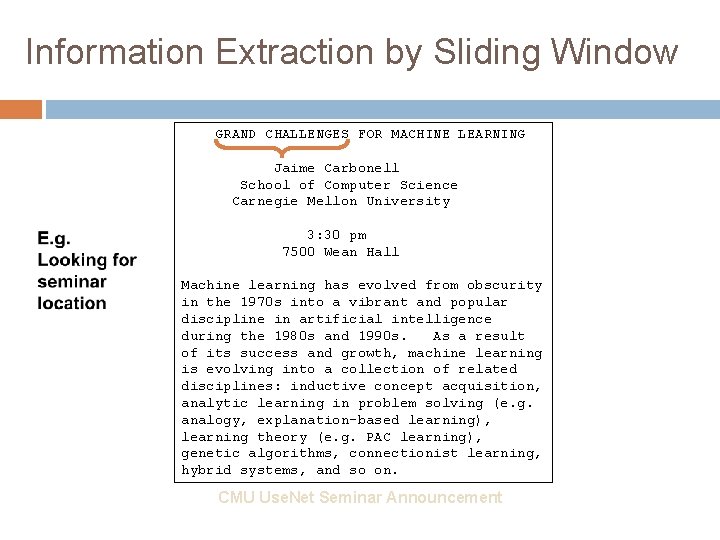 Information Extraction by Sliding Window

E.g. Looking for seminar location

GRAND CHALLENGES FOR MACHINE LEARNING

Jaime Carbonell
School of Computer Science
Carnegie Mellon University

3:30 pm
7500 Wean Hall

Machine learning has evolved from obscurity in the 1970s into a vibrant and popular discipline in artificial intelligence during the 1980s and 1990s. As a result of its success and growth, machine learning is evolving into a collection of related disciplines: inductive concept acquisition, analytic learning in problem solving (e.g. analogy, explanation-based learning), learning theory (e.g. PAC learning), genetic algorithms, connectionist learning, hybrid systems, and so on.

CMU UseNet Seminar Announcement